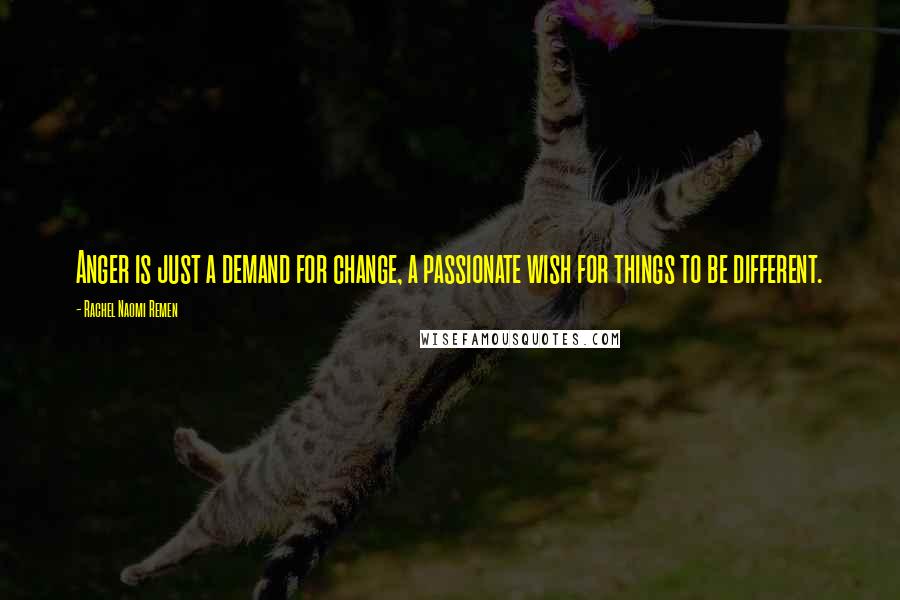 Anger is just a demand for change, a passionate wish for things to be different.

- Rachel Naomi Remen

WISEFAMOUSQUOTES.COM